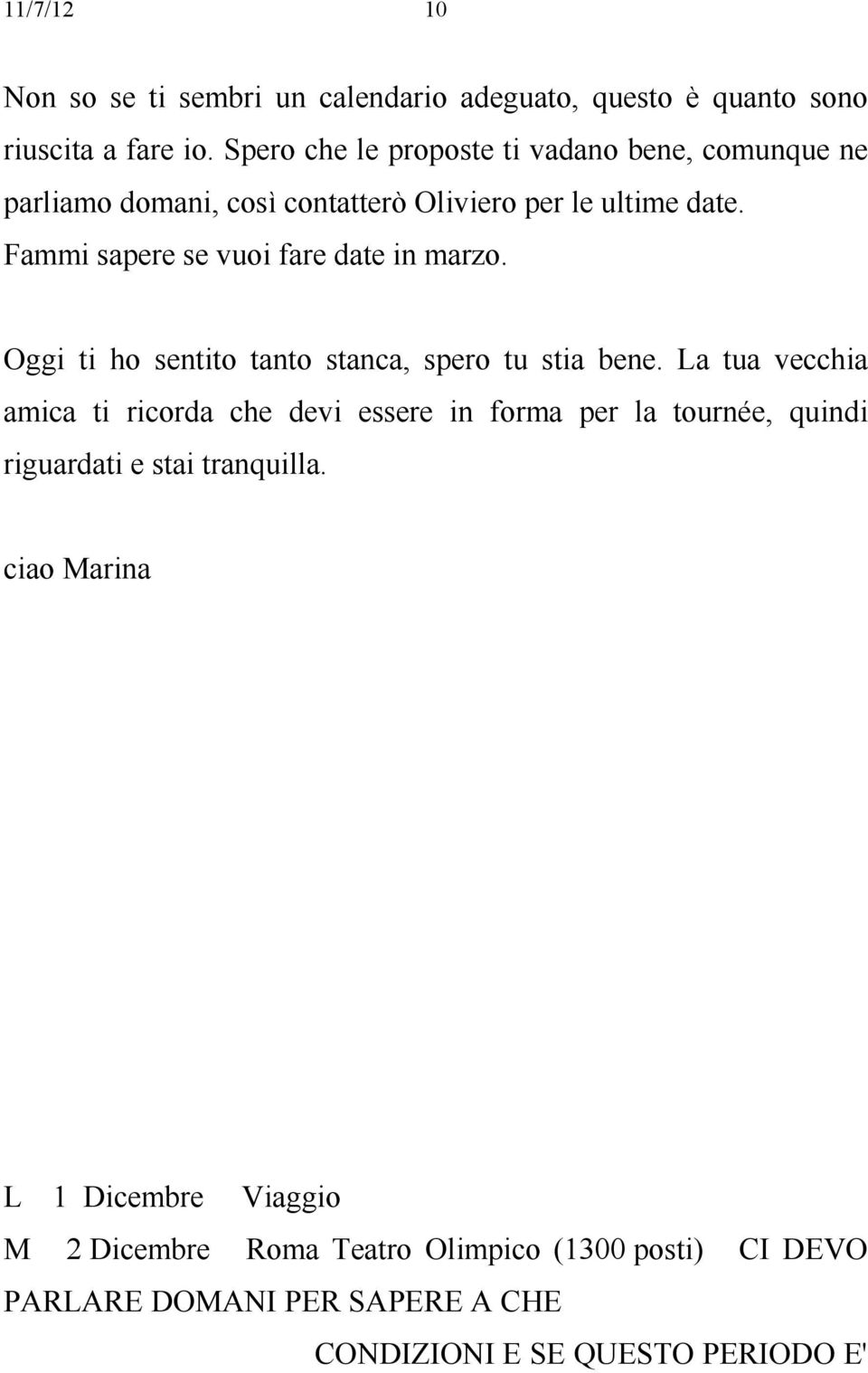 11/7/12 10

Non so se ti sembri un calendario adeguato, questo è quanto sono riuscita a fare io. Spero che le proposte ti vadano bene, comunque ne parliamo domani, così contatterò Oliviero per le ultime date. Fammi sapere se vuoi fare date in marzo.

Oggi ti ho sentito tanto stanca, spero tu stia bene. La tua vecchia amica ti ricorda che devi essere in forma per la tournée, quindi riguardati e stai tranquilla.

ciao Marina

L 1 Dicembre Viaggio

M 2 Dicembre Roma Teatro Olimpico (1300 posti) CI DEVO PARLARE DOMANI PER SAPERE A CHE

CONDIZIONI E SE QUESTO PERIODO E'